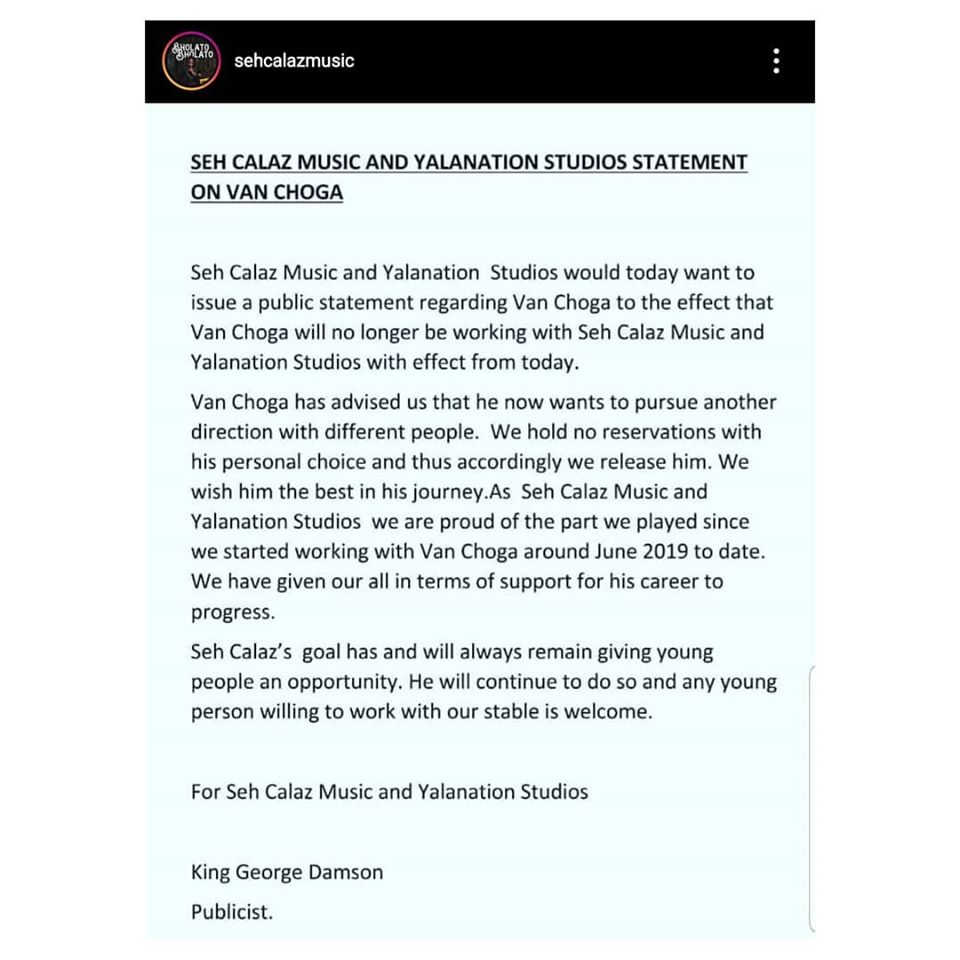 SHOLATO SHOLATO

sehcalazmusic

SEH CALAZ MUSIC AND YALANATION STUDIOS STATEMENT ON VAN CHOGA

Seh Calaz Music and Yalanation Studios would today want to issue a public statement regarding Van Choga to the effect that Van Choga will no longer be working with Seh Calaz Music and Yalanation Studios with effect from today.

Van Choga has advised us that he now wants to pursue another direction with different people. We hold no reservations with his personal choice and thus accordingly we release him. We wish him the best in his journey.As Seh Calaz Music and Yalanation Studios we are proud of the part we played since we started working with Van Choga around June 2019 to date. We have given our all in terms of support for his career to progress.

Seh Calaz's goal has and will always remain giving young people an opportunity. He will continue to do so and any young person willing to work with our stable is welcome.

For Seh Calaz Music and Yalanation Studios

King George Damson

Publicist.